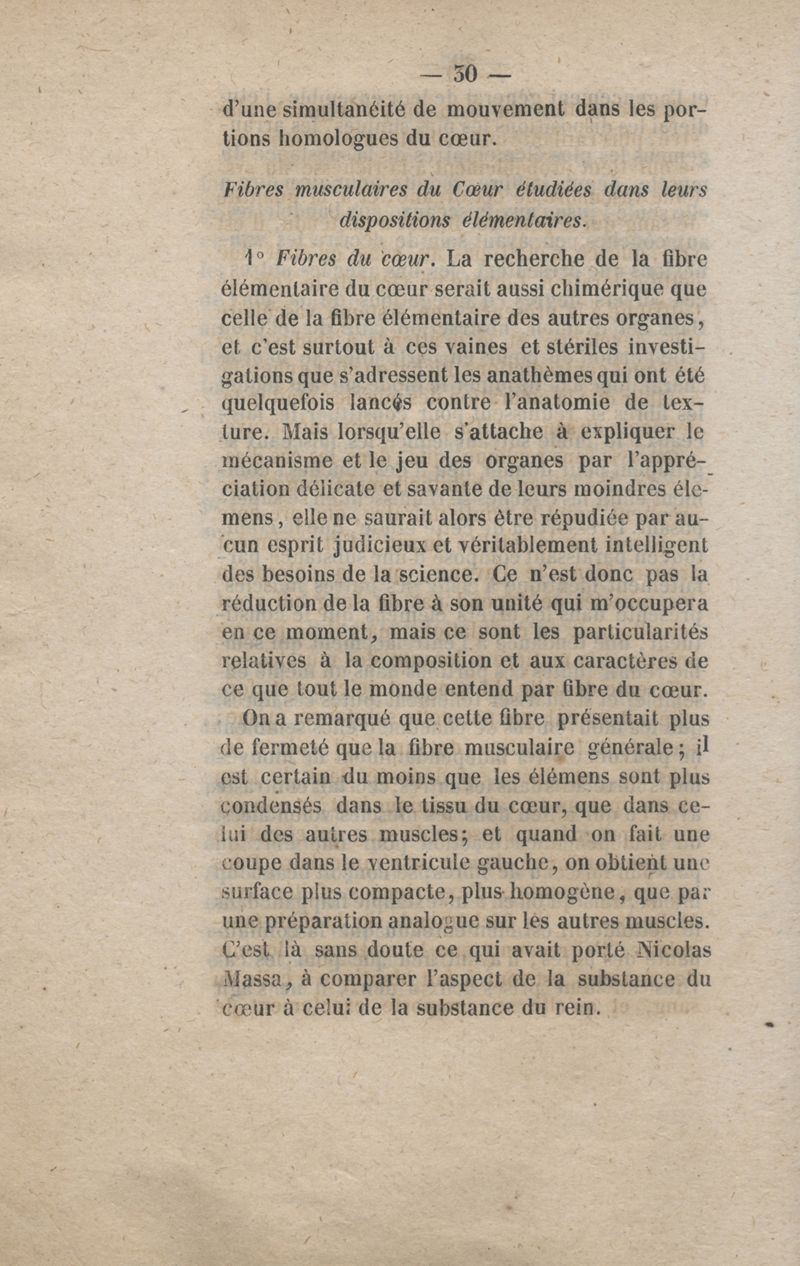 — 30 —

d'une simultanéité de mouvement dans les portions homologues du cœur.

Fibres musculaires du Cœur étudiées dans leurs dispositions élémentaires.

1° Fibres du cœur. La recherche de la fibre élémentaire du cœur serait aussi chimérique que celle de la fibre élémentaire des autres organes, et c'est surtout à ces vaines et stériles investigations que s'adressent les anathèmes qui ont été quelquefois lancés contre l'anatomie de texture. Mais lorsqu'elle s'attache à expliquer le mécanisme et le jeu des organes par l'appréciation délicate et savante de leurs moindres élémens, elle ne saurait alors être répudiée par aucun esprit judicieux et véritablement intelligent des besoins de la science. Ce n'est donc pas la réduction de la fibre à son unité qui m'occupera en ce moment, mais ce sont les particularités relatives à la composition et aux caractères de ce que tout le monde entend par fibre du cœur.

On a remarqué que cette fibre présentait plus de fermeté que la fibre musculaire générale; il est certain du moins que les élémens sont plus condensés dans le tissu du cœur, que dans celui des autres muscles; et quand on fait une coupe dans le ventricule gauche, on obtient une surface plus compacte, plus homogène, que par une préparation analogue sur les autres muscles. C'est là sans doute ce qui avait porté Nicolas Massa, à comparer l'aspect de la substance du cœur à celui de la substance du rein.